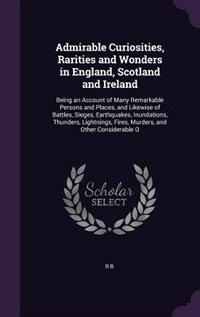 Admirable Curiosities, Rarities and Wonders in England, Scotland and Ireland

Being an Account of Many Remarkable Persons and Places, and Likewise of Battles, Sieges, Earthquakes, Inundations, Thunders, Lightnings, Fires, Murders, and Other Considerable O

Scholar SELECT

R B.